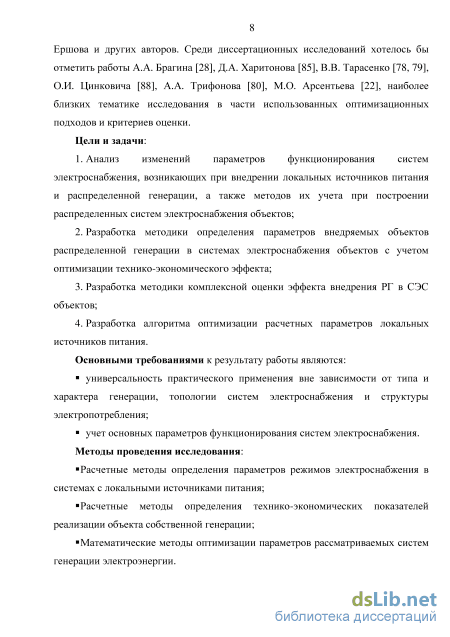 8

Ершова и других авторов. Среди диссертационных исследований хотелось бы отметить работы А.А. Брагина [28], Д.А. Харитонова [85], В.В. Тарасенко [78, 79], О.И. Цинковича [88], А.А. Трифонова [80], М.О. Арсентьева [22], наиболее близких тематике исследования в части использованных оптимизационных подходов и критериев оценки.

Цели и задачи:

1. Анализ изменений параметров функционирования систем электроснабжения, возникающих при внедрении локальных источников питания и распределенной генерации, а также методов их учета при построении распределенных систем электроснабжения объектов;

2. Разработка методики определения параметров внедряемых объектов распределенной генерации в системах электроснабжения объектов с учетом оптимизации технико-экономического эффекта;

3. Разработка методики комплексной оценки эффекта внедрения РГ в СЭС объектов;

4. Разработка алгоритма оптимизации расчетных параметров локальных источников питания.

Основными требованиями к результату работы являются:

▪ универсальность практического применения вне зависимости от типа и характера генерации, топологии систем электроснабжения и структуры электропотребления;

▪ учет основных параметров функционирования систем электроснабжения.

Методы проведения исследования:

▪Расчетные методы определения параметров режимов электроснабжения в системах с локальными источниками питания;

▪Расчетные методы определения технико-экономических показателей реализации объекта собственной генерации;

▪Математические методы оптимизации параметров рассматриваемых систем генерации электроэнергии.

dsLib.net
библиотека диссертаций